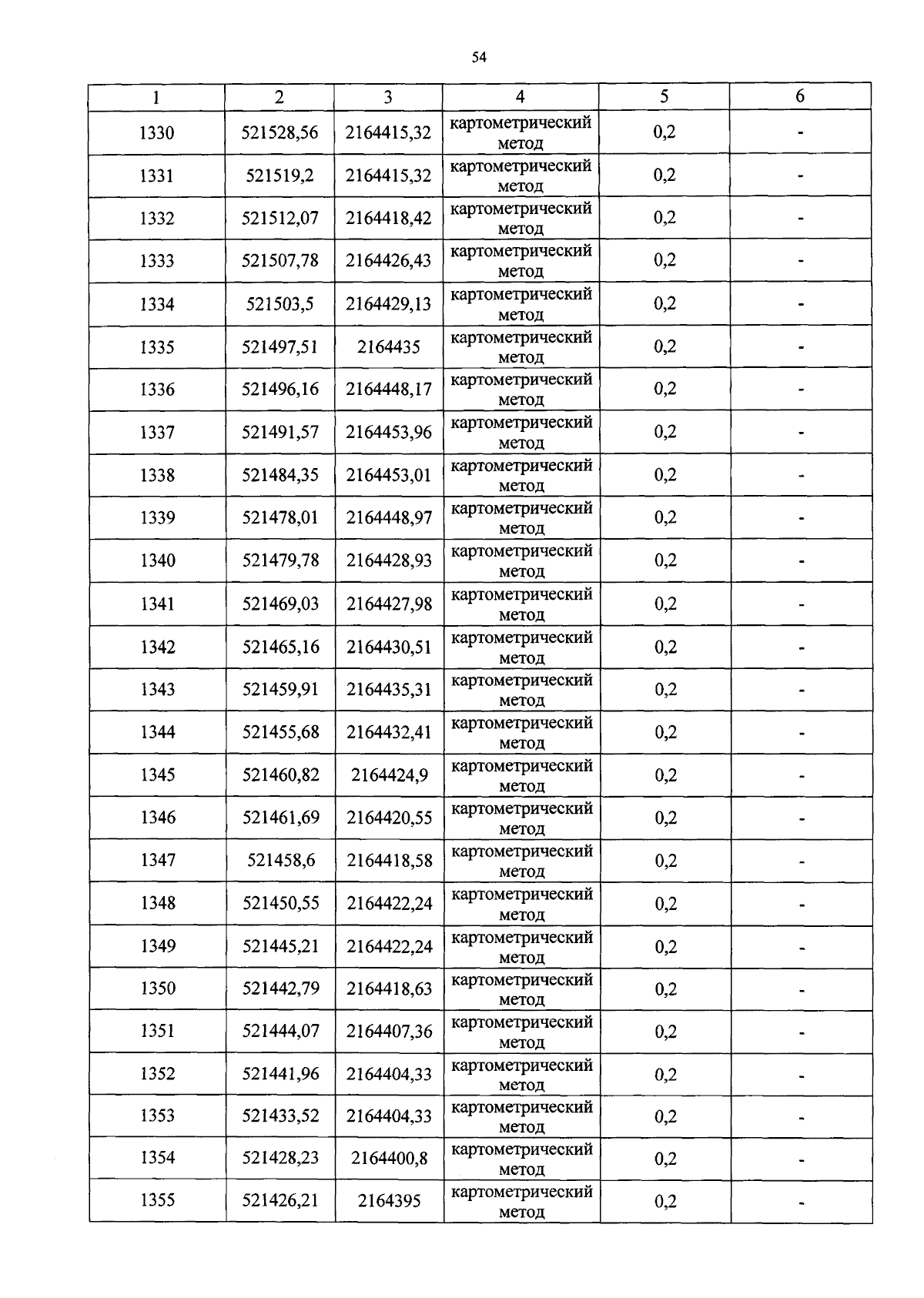 54

| 1 | 2 | 3 | 4 | 5 | 6 |
|---|---|---|---|---|---|
| 1330 | 521528,56 | 2164415,32 | картометрический метод | 0,2 | - |
| 1331 | 521519,2 | 2164415,32 | картометрический метод | 0,2 | - |
| 1332 | 521512,07 | 2164418,42 | картометрический метод | 0,2 | - |
| 1333 | 521507,78 | 2164426,43 | картометрический метод | 0,2 | - |
| 1334 | 521503,5 | 2164429,13 | картометрический метод | 0,2 | - |
| 1335 | 521497,51 | 2164435 | картометрический метод | 0,2 | - |
| 1336 | 521496,16 | 2164448,17 | картометрический метод | 0,2 | - |
| 1337 | 521491,57 | 2164453,96 | картометрический метод | 0,2 | - |
| 1338 | 521484,35 | 2164453,01 | картометрический метод | 0,2 | - |
| 1339 | 521478,01 | 2164448,97 | картометрический метод | 0,2 | - |
| 1340 | 521479,78 | 2164428,93 | картометрический метод | 0,2 | - |
| 1341 | 521469,03 | 2164427,98 | картометрический метод | 0,2 | - |
| 1342 | 521465,16 | 2164430,51 | картометрический метод | 0,2 | - |
| 1343 | 521459,91 | 2164435,31 | картометрический метод | 0,2 | - |
| 1344 | 521455,68 | 2164432,41 | картометрический метод | 0,2 | - |
| 1345 | 521460,82 | 2164424,9 | картометрический метод | 0,2 | - |
| 1346 | 521461,69 | 2164420,55 | картометрический метод | 0,2 | - |
| 1347 | 521458,6 | 2164418,58 | картометрический метод | 0,2 | - |
| 1348 | 521450,55 | 2164422,24 | картометрический метод | 0,2 | - |
| 1349 | 521445,21 | 2164422,24 | картометрический метод | 0,2 | - |
| 1350 | 521442,79 | 2164418,63 | картометрический метод | 0,2 | - |
| 1351 | 521444,07 | 2164407,36 | картометрический метод | 0,2 | - |
| 1352 | 521441,96 | 2164404,33 | картометрический метод | 0,2 | - |
| 1353 | 521433,52 | 2164404,33 | картометрический метод | 0,2 | - |
| 1354 | 521428,23 | 2164400,8 | картометрический метод | 0,2 | - |
| 1355 | 521426,21 | 2164395 | картометрический метод | 0,2 | - |